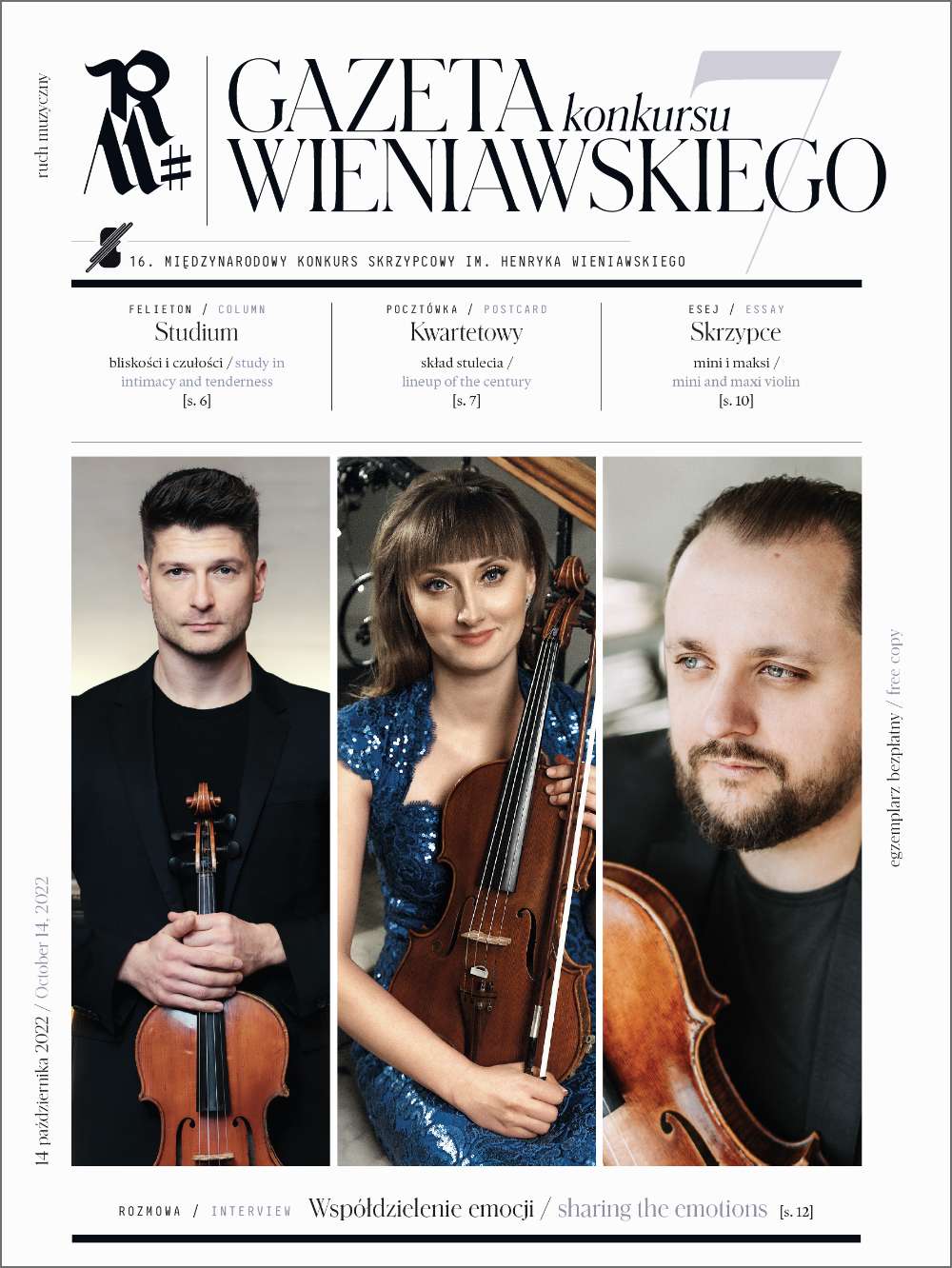 ruch muzyczny

RM#

GAZETA konkursu WIENIAWSKIEGO

7

16. MIĘDZYNARODOWY KONKURS SKRZYPCOWY IM. HENRYKA WIENIAWSKIEGO

FELIETON / COLUMN
Studium
bliskości i czułości / study in intimacy and tenderness
[s. 6]

POCZTÓWKA / POSTCARD
Kwartetowy
skład stulecia / lineup of the century
[s. 7]

ESEJ / ESSAY
Skrzypce
mini i maksi / mini and maxi violin
[s. 10]

14 października 2022 / October 14, 2022

egzemplarz bezpłatny / free copy

ROZMOWA / INTERVIEW Współdzielenie emocji / sharing the emotions [s. 12]